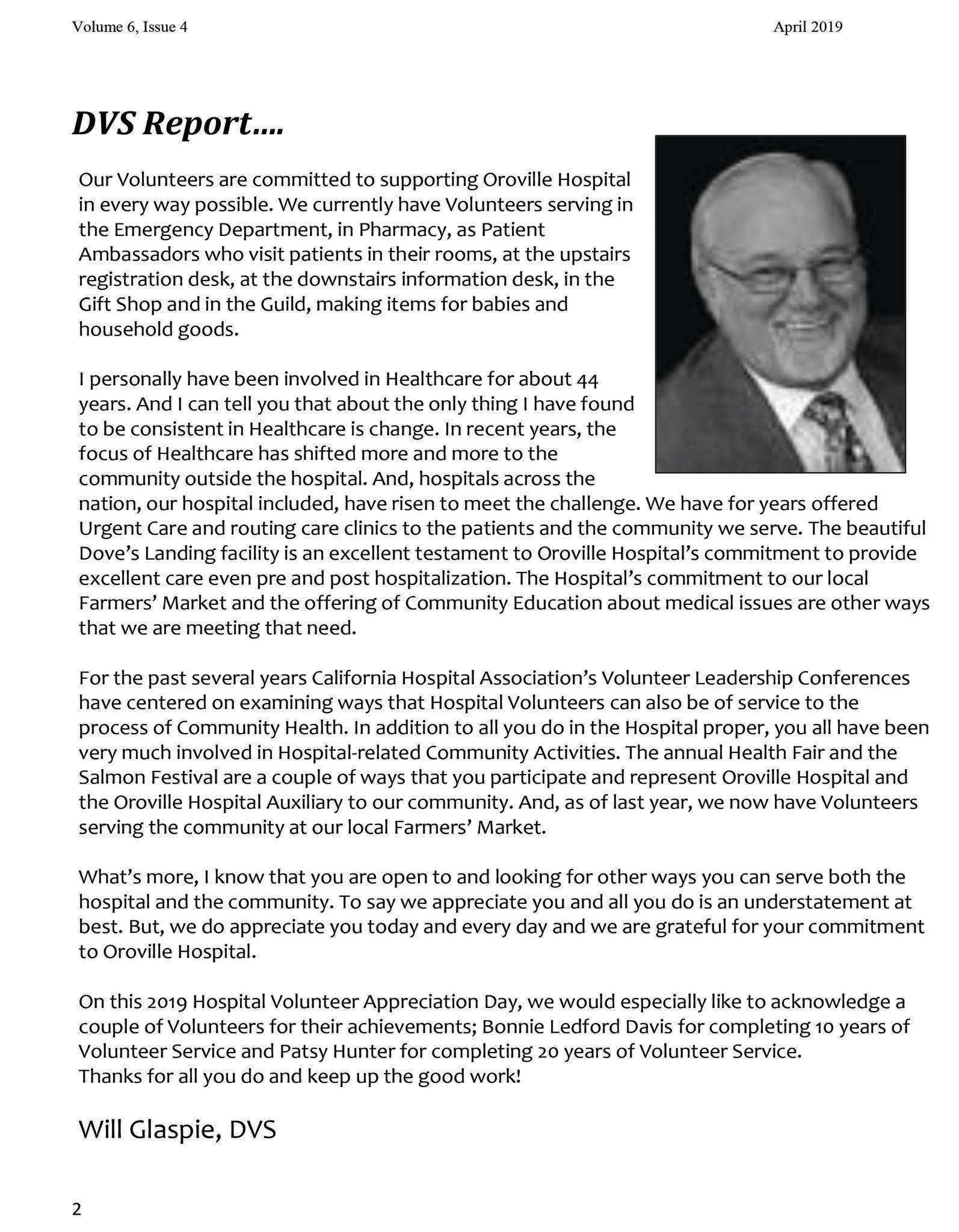 Volume 6, Issue 4

April 2019

DVS Report….

Our Volunteers are committed to supporting Oroville Hospital in every way possible. We currently have Volunteers serving in the Emergency Department, in Pharmacy, as Patient Ambassadors who visit patients in their rooms, at the upstairs registration desk, at the downstairs information desk, in the Gift Shop and in the Guild, making items for babies and household goods.

I personally have been involved in Healthcare for about 44 years. And I can tell you that about the only thing I have found to be consistent in Healthcare is change. In recent years, the focus of Healthcare has shifted more and more to the community outside the hospital. And, hospitals across the nation, our hospital included, have risen to meet the challenge. We have for years offered Urgent Care and routing care clinics to the patients and the community we serve. The beautiful Dove's Landing facility is an excellent testament to Oroville Hospital's commitment to provide excellent care even pre and post hospitalization. The Hospital's commitment to our local Farmers' Market and the offering of Community Education about medical issues are other ways that we are meeting that need.

For the past several years California Hospital Association's Volunteer Leadership Conferences have centered on examining ways that Hospital Volunteers can also be of service to the process of Community Health. In addition to all you do in the Hospital proper, you all have been very much involved in Hospital-related Community Activities. The annual Health Fair and the Salmon Festival are a couple of ways that you participate and represent Oroville Hospital and the Oroville Hospital Auxiliary to our community. And, as of last year, we now have Volunteers serving the community at our local Farmers' Market.

What's more, I know that you are open to and looking for other ways you can serve both the hospital and the community. To say we appreciate you and all you do is an understatement at best. But, we do appreciate you today and every day and we are grateful for your commitment to Oroville Hospital.

On this 2019 Hospital Volunteer Appreciation Day, we would especially like to acknowledge a couple of Volunteers for their achievements; Bonnie Ledford Davis for completing 10 years of Volunteer Service and Patsy Hunter for completing 20 years of Volunteer Service.
Thanks for all you do and keep up the good work!

Will Glaspie, DVS

2